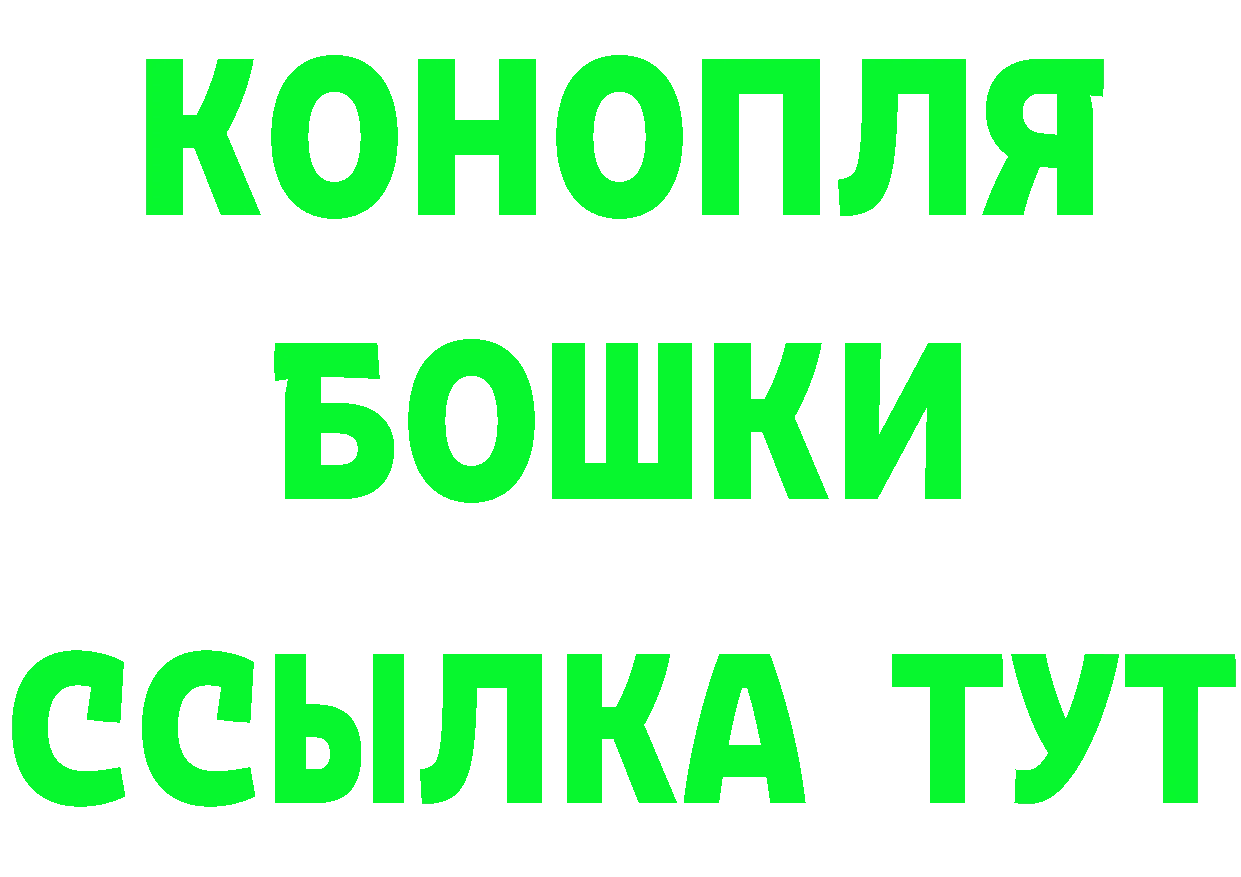 КОНОПЛЯ

БОШКИ

ССЫЛКА ТУТ